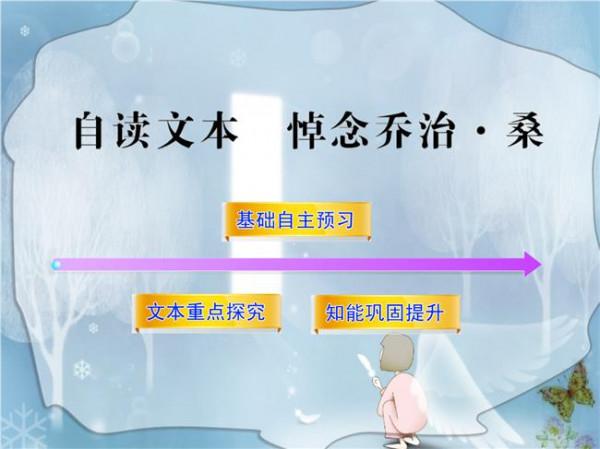 自读文本　悼念乔治·桑

基础自主预习

文本重点探究

知能巩固提升